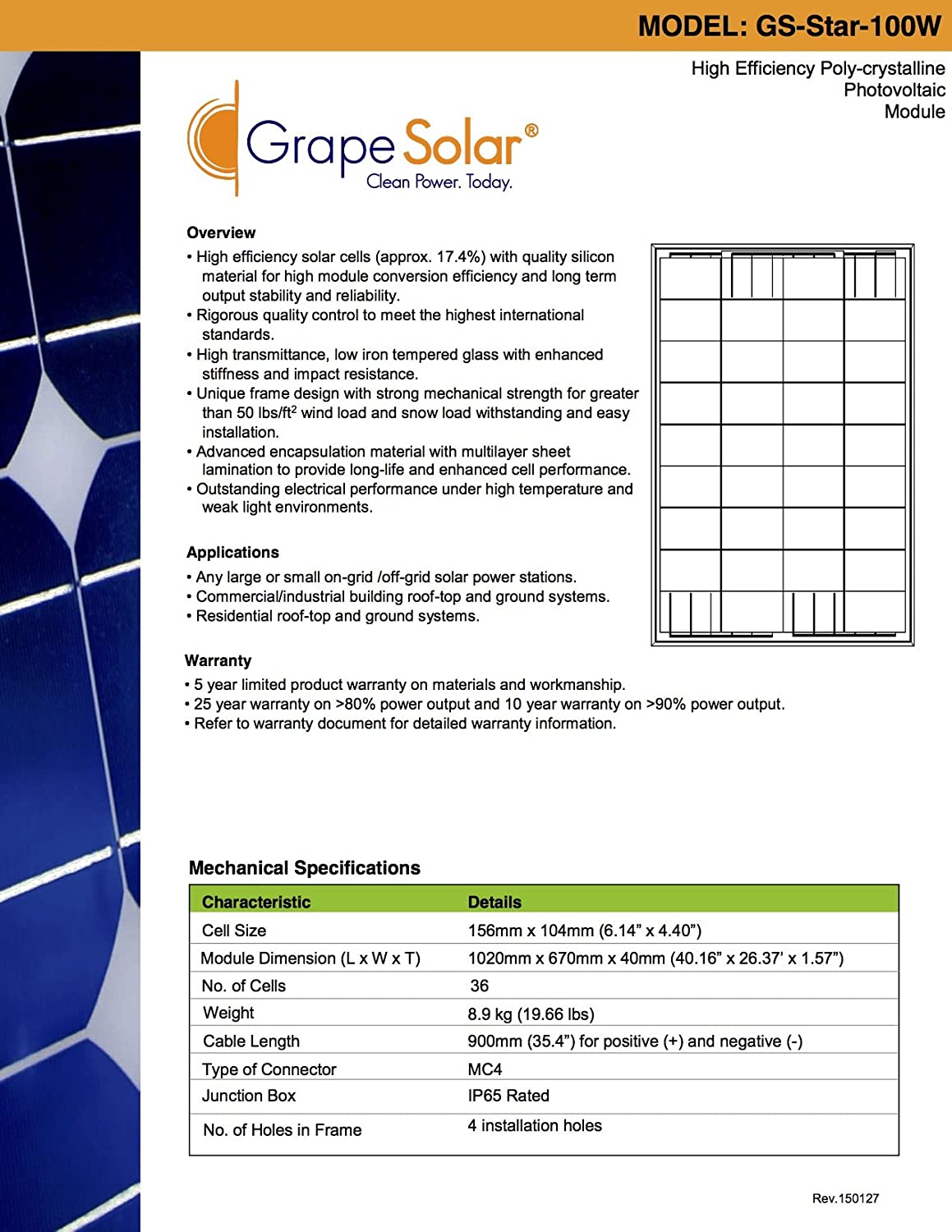 MODEL: GS-Star-100W

High Efficiency Poly-crystalline Photovoltaic Module

Grape Solar®
Clean Power. Today.

Overview
• High efficiency solar cells (approx. 17.4%) with quality silicon material for high module conversion efficiency and long term output stability and reliability.
• Rigorous quality control to meet the highest international standards.
• High transmittance, low iron tempered glass with enhanced stiffness and impact resistance.
• Unique frame design with strong mechanical strength for greater than 50 lbs/ft$^2$ wind load and snow load withstanding and easy installation.
• Advanced encapsulation material with multilayer sheet lamination to provide long-life and enhanced cell performance.
• Outstanding electrical performance under high temperature and weak light environments.

Applications
• Any large or small on-grid /off-grid solar power stations.
• Commercial/industrial building roof-top and ground systems.
• Residential roof-top and ground systems.

Warranty
• 5 year limited product warranty on materials and workmanship.
• 25 year warranty on >80% power output and 10 year warranty on >90% power output.
• Refer to warranty document for detailed warranty information.

Mechanical Specifications

| Characteristic | Details |
|---|---|
| Cell Size | 156mm x 104mm (6.14” x 4.40”) |
| Module Dimension (L x W x T) | 1020mm x 670mm x 40mm (40.16” x 26.37’ x 1.57”) |
| No. of Cells | 36 |
| Weight | 8.9 kg (19.66 lbs) |
| Cable Length | 900mm (35.4”) for positive (+) and negative (-) |
| Type of Connector | MC4 |
| Junction Box | IP65 Rated |
| No. of Holes in Frame | 4 installation holes |

Rev.150127